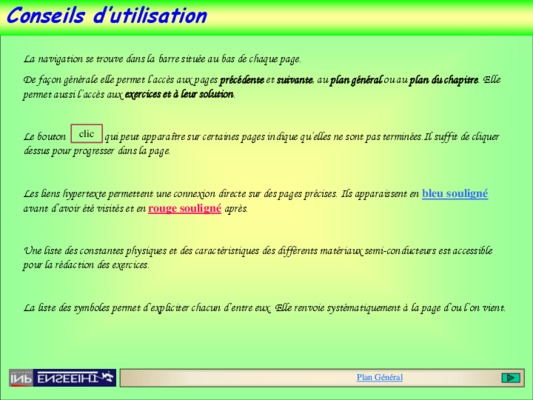 Conseils d'utilisation

La navigation se trouve dans la barre située au bas de chaque page.

De façon générale elle permet l'accès aux pages précédente et suivante, au plan général ou au plan du chapitre. Elle permet aussi l'accès aux exercices et à leur solution.

Le bouton clic qui peut apparaître sur certaines pages indique qu'elles ne sont pas terminées.Il suffit de cliquer dessus pour progresser dans la page.

Les liens hypertexte permettent une connexion directe sur des pages précises. Ils apparaissent en bleu souligné avant d'avoir été visités et en rouge souligné après.

Une liste des constantes physiques et des caractéristiques des différents matériaux semi-conducteurs est accessible pour la rédaction des exercices.

La liste des symboles permet d'expliciter chacun d'entre eux. Elle renvoie systématiquement à la page d'ou l'on vient.

INP ENSEEIHT

Plan Général